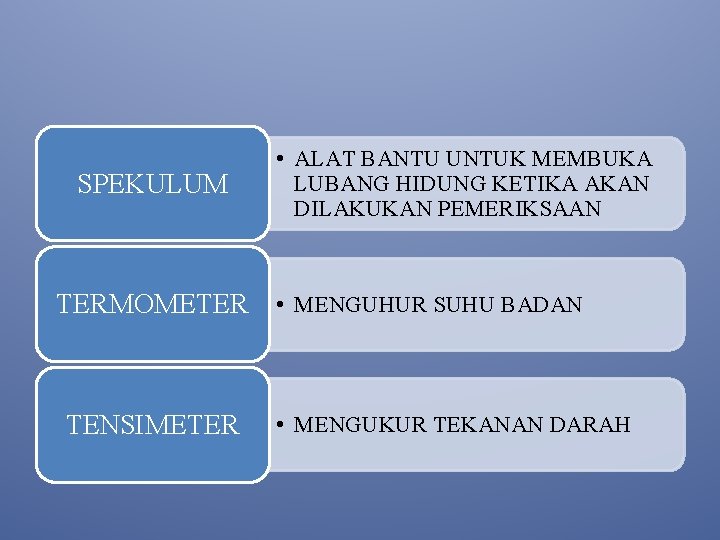 SPEKULUM

• ALAT BANTU UNTUK MEMBUKA LUBANG HIDUNG KETIKA AKAN DILAKUKAN PEMERIKSAAN

TERMOMETER

• MENGUHUR SUHU BADAN

TENSIMETER

• MENGUKUR TEKANAN DARAH